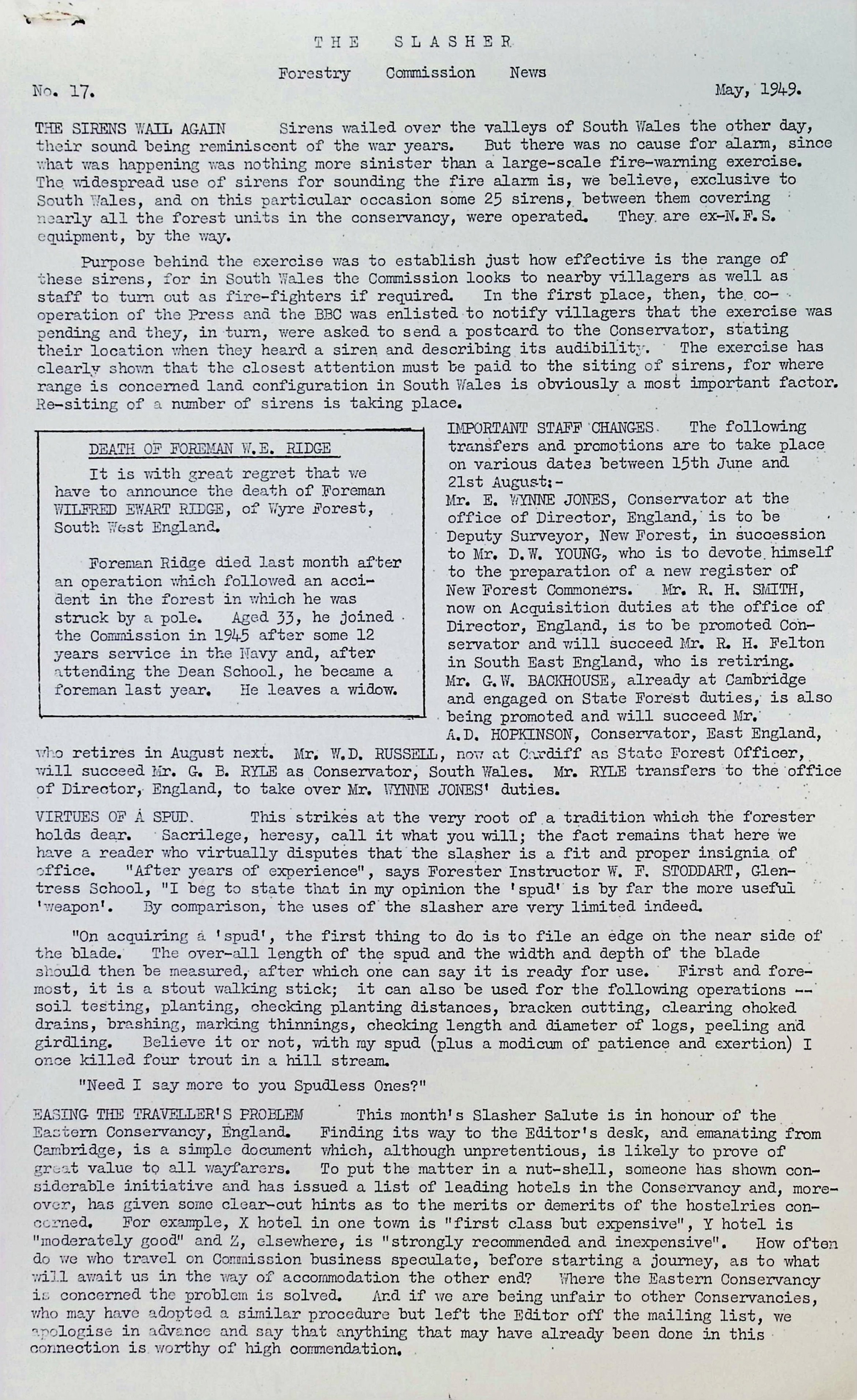 THE SLASHER

Forestry Commission News

No. 17.

May, 1949.

THE SIRENS WAIL AGAIN Sirens wailed over the valleys of South Wales the other day, their sound being reminiscent of the war years. But there was no cause for alarm, since what was happening was nothing more sinister than a large-scale fire-warning exercise. The widespread use of sirens for sounding the fire alarm is, we believe, exclusive to South Wales, and on this particular occasion some 25 sirens, between them covering nearly all the forest units in the conservancy, were operated. They are ex-N.F.S. equipment, by the way.

Purpose behind the exercise was to establish just how effective is the range of these sirens, for in South Wales the Commission looks to nearby villagers as well as staff to turn out as fire-fighters if required. In the first place, then, the co-operation of the Press and the BBC was enlisted to notify villagers that the exercise was pending and they, in turn, were asked to send a postcard to the Conservator, stating their location when they heard a siren and describing its audibility. The exercise has clearly shown that the closest attention must be paid to the siting of sirens, for where range is concerned land configuration in South Wales is obviously a most important factor. Re-siting of a number of sirens is taking place.

DEATH OF FOREMAN W.E. RIDGE

It is with great regret that we have to announce the death of Foreman WILFRED EWART RIDGE, of Wyre Forest, South West England.

Foreman Ridge died last month after an operation which followed an accident in the forest in which he was struck by a pole. Aged 33, he joined the Commission in 1945 after some 12 years service in the Navy and, after attending the Dean School, he became a foreman last year. He leaves a widow.

IMPORTANT STAFF CHANGES. The following transfers and promotions are to take place on various dates between 15th June and 21st August:-
Mr. E. WYNNE JONES, Conservator at the office of Director, England, is to be Deputy Surveyor, New Forest, in succession to Mr. D.W. YOUNG, who is to devote himself to the preparation of a new register of New Forest Commoners. Mr. R. H. SMITH, now on Acquisition duties at the office of Director, England, is to be promoted Conservator and will succeed Mr. R. H. Felton in South East England, who is retiring. Mr. G.W. BACKHOUSE, already at Cambridge and engaged on State Forest duties, is also being promoted and will succeed Mr. A.D. HOPKINSON, Conservator, East England, who retires in August next. Mr. W.D. RUSSELL, now at Cardiff as State Forest Officer, will succeed Mr. G. B. RYLE as Conservator, South Wales. Mr. RYLE transfers to the office of Director, England, to take over Mr. WYNNE JONES' duties.

VIRTUES OF A SPUD. This strikes at the very root of a tradition which the forester holds dear. Sacrilege, heresy, call it what you will; the fact remains that here we have a reader who virtually disputes that the slasher is a fit and proper insignia of office. "After years of experience", says Forester Instructor W. F. STODDART, Glentress School, "I beg to state that in my opinion the 'spud' is by far the more useful 'weapon'. By comparison, the uses of the slasher are very limited indeed.

"On acquiring a 'spud', the first thing to do is to file an edge on the near side of the blade. The over-all length of the spud and the width and depth of the blade should then be measured, after which one can say it is ready for use. First and foremost, it is a stout walking stick; it can also be used for the following operations -- soil testing, planting, checking planting distances, bracken cutting, clearing choked drains, brashing, marking thinnings, checking length and diameter of logs, peeling and girdling. Believe it or not, with my spud (plus a modicum of patience and exertion) I once killed four trout in a hill stream.

"Need I say more to you Spudless Ones?"

EASING THE TRAVELLER'S PROBLEM This month's Slasher Salute is in honour of the Eastern Conservancy, England. Finding its way to the Editor's desk, and emanating from Cambridge, is a simple document which, although unpretentious, is likely to prove of great value to all wayfarers. To put the matter in a nut-shell, someone has shown considerable initiative and has issued a list of leading hotels in the Conservancy and, moreover, has given some clear-cut hints as to the merits or demerits of the hostelries concerned. For example, X hotel in one town is "first class but expensive", Y hotel is "moderately good" and Z, elsewhere, is "strongly recommended and inexpensive". How often do we who travel on Commission business speculate, before starting a journey, as to what will await us in the way of accommodation the other end? Where the Eastern Conservancy is concerned the problem is solved. And if we are being unfair to other Conservancies, who may have adopted a similar procedure but left the Editor off the mailing list, we apologise in advance and say that anything that may have already been done in this connection is worthy of high commendation.